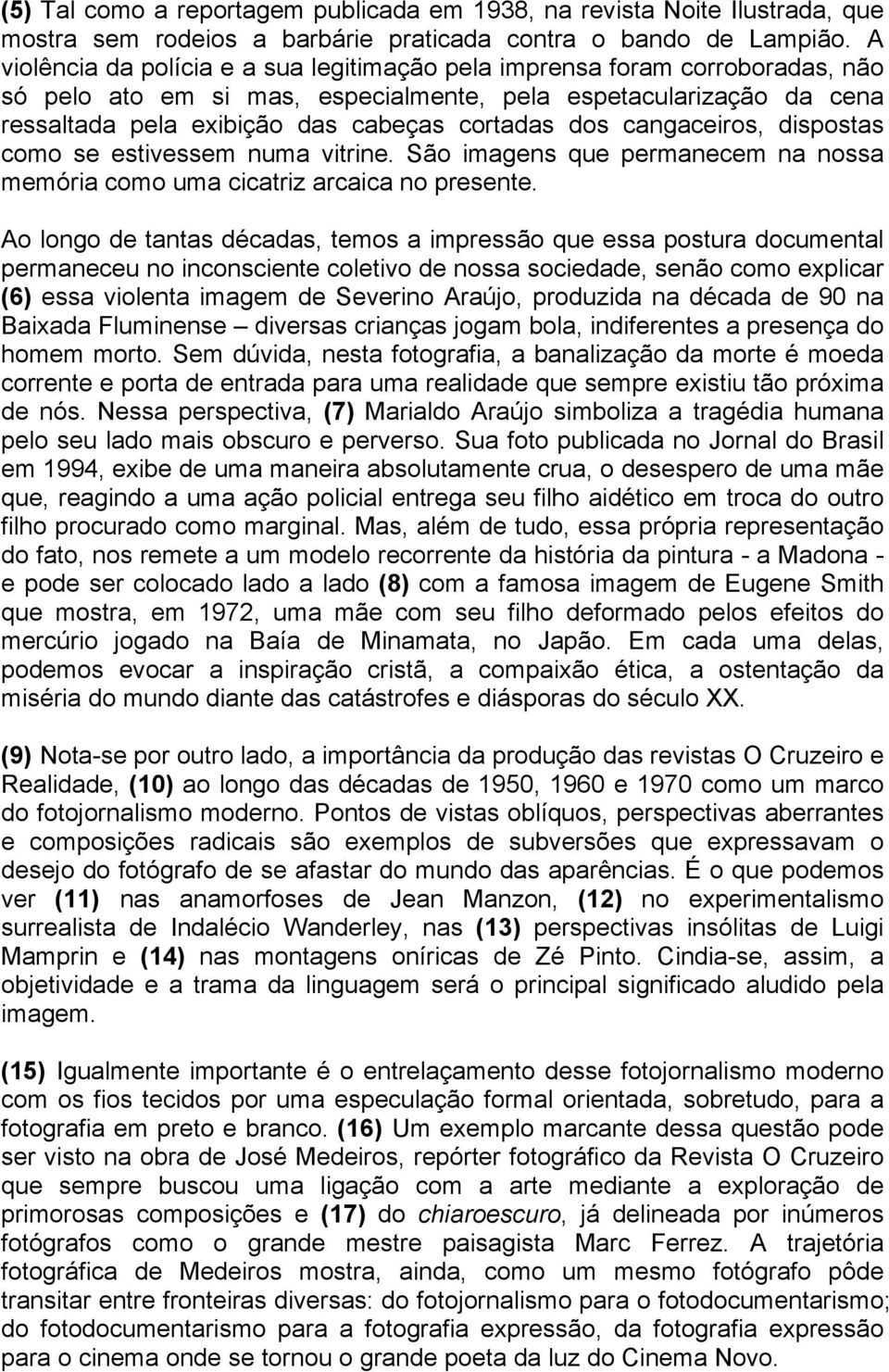 (5) Tal como a reportagem publicada em 1938, na revista Noite Ilustrada, que mostra sem rodeios a barbárie praticada contra o bando de Lampião. A violência da polícia e a sua legitimação pela imprensa foram corroboradas, não só pelo ato em si mas, especialmente, pela espetacularização da cena ressaltada pela exibição das cabeças cortadas dos cangaceiros, dispostas como se estivessem numa vitrine. São imagens que permanecem na nossa memória como uma cicatriz arcaica no presente.

Ao longo de tantas décadas, temos a impressão que essa postura documental permaneceu no inconsciente coletivo de nossa sociedade, senão como explicar (6) essa violenta imagem de Severino Araújo, produzida na década de 90 na Baixada Fluminense – diversas crianças jogam bola, indiferentes a presença do homem morto. Sem dúvida, nesta fotografia, a banalização da morte é moeda corrente e porta de entrada para uma realidade que sempre existiu tão próxima de nós. Nessa perspectiva, (7) Marialdo Araújo simboliza a tragédia humana pelo seu lado mais obscuro e perverso. Sua foto publicada no Jornal do Brasil em 1994, exibe de uma maneira absolutamente crua, o desespero de uma mãe que, reagindo a uma ação policial entrega seu filho aidético em troca do outro filho procurado como marginal. Mas, além de tudo, essa própria representação do fato, nos remete a um modelo recorrente da história da pintura - a Madona - e pode ser colocado lado a lado (8) com a famosa imagem de Eugene Smith que mostra, em 1972, uma mãe com seu filho deformado pelos efeitos do mercúrio jogado na Baía de Minamata, no Japão. Em cada uma delas, podemos evocar a inspiração cristã, a compaixão ética, a ostentação da miséria do mundo diante das catástrofes e diásporas do século XX.

(9) Nota-se por outro lado, a importância da produção das revistas O Cruzeiro e Realidade, (10) ao longo das décadas de 1950, 1960 e 1970 como um marco do fotojornalismo moderno. Pontos de vistas oblíquos, perspectivas aberrantes e composições radicais são exemplos de subversões que expressavam o desejo do fotógrafo de se afastar do mundo das aparências. É o que podemos ver (11) nas anamorfoses de Jean Manzon, (12) no experimentalismo surrealista de Indalécio Wanderley, nas (13) perspectivas insólitas de Luigi Mamprin e (14) nas montagens oníricas de Zé Pinto. Cindia-se, assim, a objetividade e a trama da linguagem será o principal significado aludido pela imagem.

(15) Igualmente importante é o entrelaçamento desse fotojornalismo moderno com os fios tecidos por uma especulação formal orientada, sobretudo, para a fotografia em preto e branco. (16) Um exemplo marcante dessa questão pode ser visto na obra de José Medeiros, repórter fotográfico da Revista O Cruzeiro que sempre buscou uma ligação com a arte mediante a exploração de primorosas composições e (17) do chiaroescuro, já delineada por inúmeros fotógrafos como o grande mestre paisagista Marc Ferrez. A trajetória fotográfica de Medeiros mostra, ainda, como um mesmo fotógrafo pôde transitar entre fronteiras diversas: do fotojornalismo para o fotodocumentarismo; do fotodocumentarismo para a fotografia expressão, da fotografia expressão para o cinema onde se tornou o grande poeta da luz do Cinema Novo.